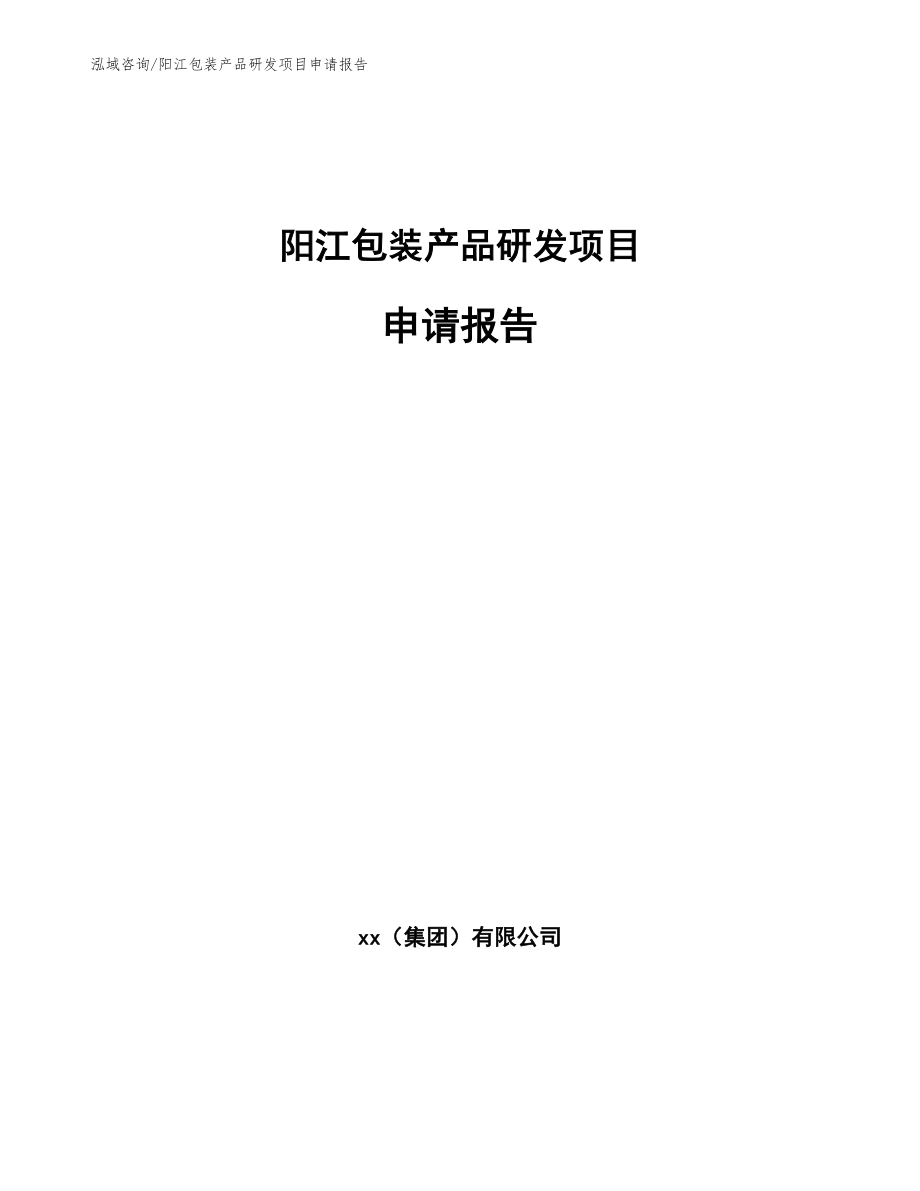 泓域咨询/阳江包装产品研发项目申请报告

阳江包装产品研发项目

申请报告

xx（集团）有限公司